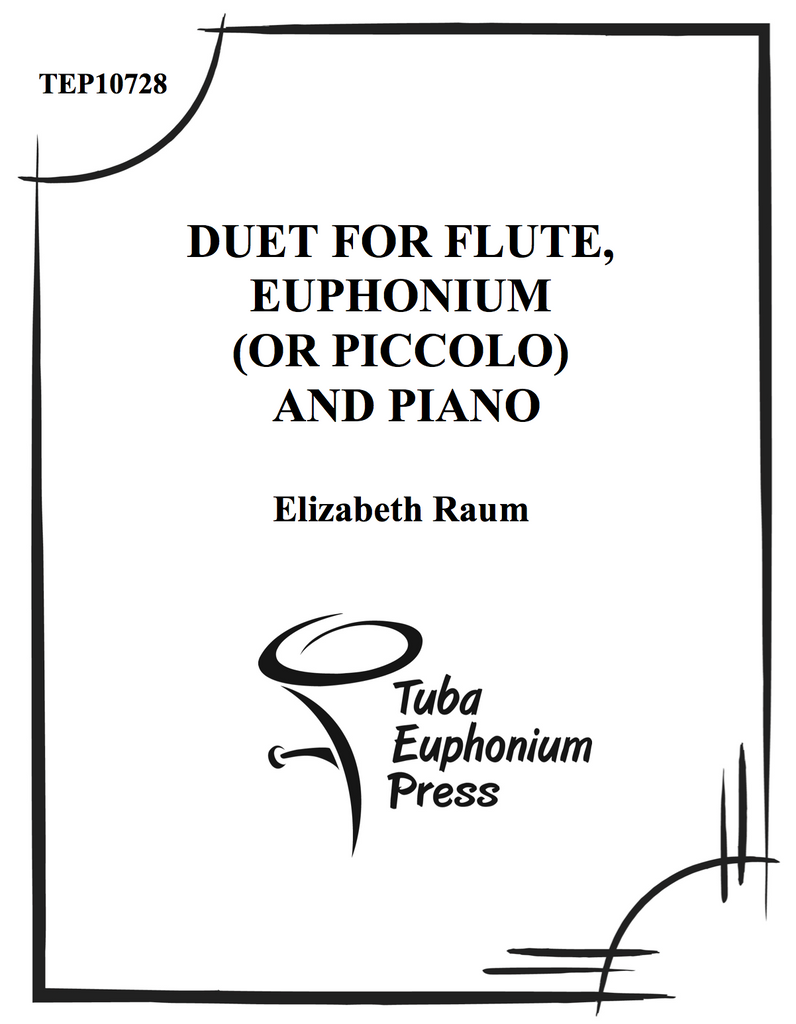 TEP10728

DUET FOR FLUTE,
EUPHONIUM
(OR PICCOLO)
AND PIANO

Elizabeth Raum

Tuba
Euphonium
Press